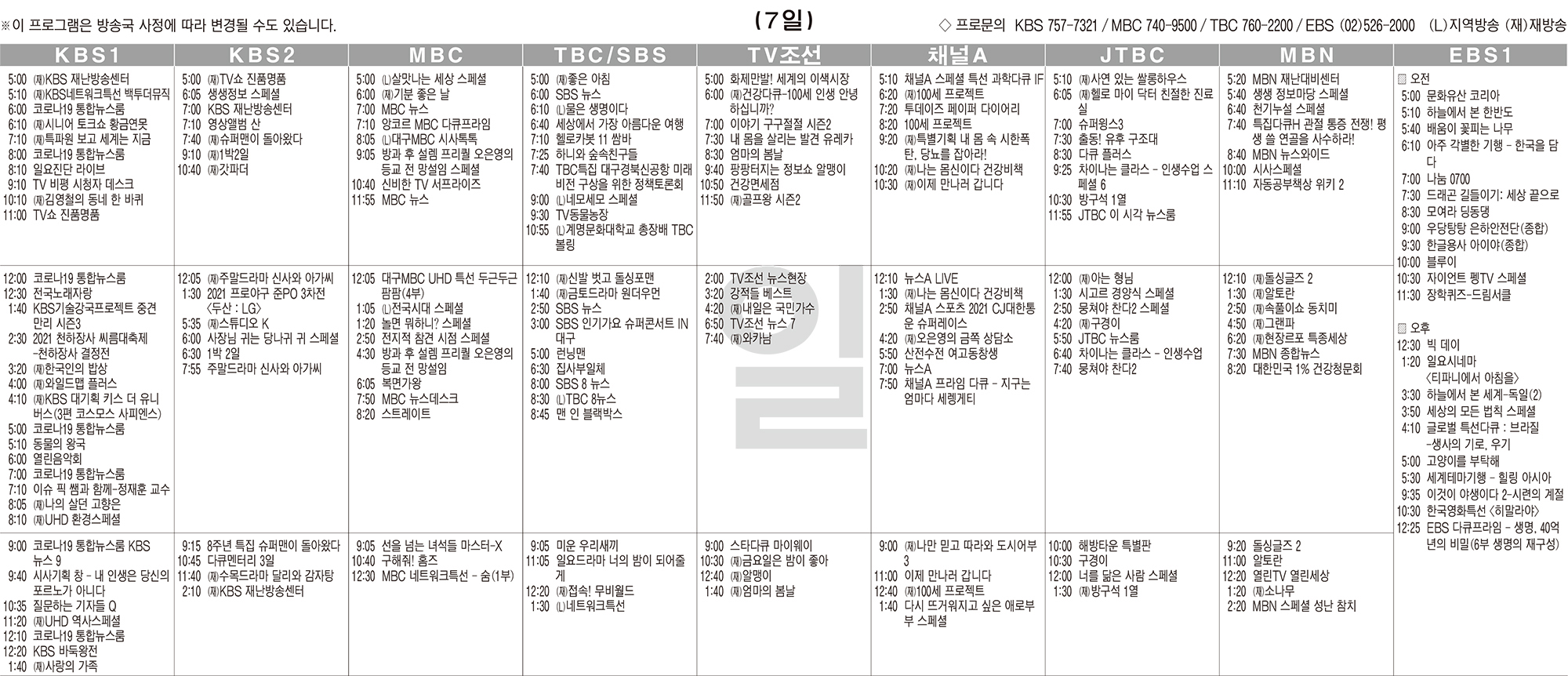 ※이 프로그램은 방송국 사정에 따라 변경될 수도 있습니다.

(7일)

◇ 프로문의 KBS 757-7321 / MBC 740-9500 / TBC 760-2200 / EBS (02)526-2000 (L)지역방송 (재)재방송

KBS1

5:00 (재)KBS 재난방송센터
5:10 (재)KBS네트워크특선 백투더뮤직
6:00 코로나19 통합뉴스룸
6:10 (재)시니어 토크쇼 황금연못
7:10 (재)특파원 보고 세계는 지금
8:00 코로나19 통합뉴스룸
8:10 일요진단 라이브
9:10 TV 비평 시청자 데스크
10:10 (재)김영철의 동네 한 바퀴
11:00 TV쇼 진품명품

12:00 코로나19 통합뉴스룸
12:30 전국노래자랑
1:40 KBS기술강국프로젝트 중견만리 시즌3
2:30 2021 천하장사 씨름대축제 -천하장사 결정전
3:20 (재)한국인의 밥상
4:00 (재)와일드맵 플러스
4:10 (재)KBS 대기획 키스 더 유니버스(3편 코스모스 사피엔스)
5:00 코로나19 통합뉴스룸
5:10 동물의 왕국
6:00 열린음악회
7:00 코로나19 통합뉴스룸
7:10 이슈 픽 쌤과 함께-정재훈 교수
8:05 (재)나의 살던 고향은
8:10 (재)UHD 환경스페셜

9:00 코로나19 통합뉴스룸 KBS 뉴스 9
9:40 시사기획 창 - 내 인생은 당신의 포르노가 아니다
10:35 질문하는 기자들 Q
11:20 (재)UHD 역사스페셜
12:10 코로나19 통합뉴스룸
12:20 KBS 바둑왕전
1:40 (재)사랑의 가족

KBS2

5:00 (재)TV쇼 진품명품
6:05 생생정보 스페셜
7:00 KBS 재난방송센터
7:10 영상앨범 산
7:40 (재)슈퍼맨이 돌아왔다
9:10 (재)1박2일
10:40 (재)갓파더

12:05 (재)주말드라마 신사와 아가씨
1:30 2021 프로야구 준PO 3차전 〈두산 : LG〉
5:35 (재)스튜디오 K
6:00 사장님 귀는 당나귀 귀 스페셜
6:30 1박 2일
7:55 주말드라마 신사와 아가씨

9:15 8주년 특집 슈퍼맨이 돌아왔다
10:45 다큐멘터리 3일
11:40 (재)수목드라마 달리와 감자탕
2:10 (재)KBS 재난방송센터

MBC

5:00 (L)살맛나는 세상 스페셜
6:00 (재)기분 좋은 날
7:00 MBC 뉴스
7:10 앙코르 MBC 다큐프라임
8:05 (L)대구MBC 시사톡톡
9:05 방과 후 설렘 프리퀄 오은영의 등교 전 망설임 스페셜
10:40 신비한 TV 서프라이즈
11:55 MBC 뉴스

12:05 대구MBC UHD 특선 두근두근 팜팜(4부)
1:05 (L)전국시대 스페셜
1:20 놀면 뭐하니? 스페셜
2:50 전지적 참견 시점 스페셜
4:30 방과 후 설렘 프리퀄 오은영의 등교 전 망설임
6:05 복면가왕
7:50 MBC 뉴스데스크
8:20 스트레이트

9:05 선을 넘는 녀석들 마스터-X
10:40 구해줘! 홈즈
12:30 MBC 네트워크특선 - 숨(1부)

TBC/SBS

5:00 (재)좋은 아침
6:00 SBS 뉴스
6:10 (L)물은 생명이다
6:40 세상에서 가장 아름다운 여행
7:10 헬로카봇 11 쌈바
7:25 하니와 숲속친구들
7:40 TBC특집 대구경북신공항 미래비전 구상을 위한 정책토론회
9:00 (L)네모세모 스페셜
9:30 TV동물농장
10:55 (L)계명문화대학교 총장배 TBC 볼링

12:10 (재)신발 벗고 돌싱포맨
1:40 (재)금토드라마 원더우먼
2:50 SBS 뉴스
3:00 SBS 인기가요 슈퍼콘서트 IN 대구
5:00 런닝맨
6:30 집사부일체
8:00 SBS 8 뉴스
8:30 (L)TBC 8뉴스
8:45 맨 인 블랙박스

9:05 미운 우리새끼
11:05 일요드라마 너의 밤이 되어줄게
12:20 (재)접속! 무비월드
1:30 (L)네트워크특선

TV조선

5:00 화제만발! 세계의 이색시장
6:00 (재)건강다큐-100세 인생 안녕하십니까?
7:00 이야기 구구절절 시즌2
7:30 내 몸을 살리는 발견 유레카
8:30 엄마의 봄날
9:40 팡팡터지는 정보쇼 알맹이
10:50 건강면세점
11:50 (재)골프왕 시즌2

2:00 TV조선 뉴스현장
3:20 강적들 베스트
4:20 (재)내일은 국민가수
6:50 TV조선 뉴스 7
7:40 (재)와카남

9:00 스타다큐 마이웨이
10:30 (재)금요일은 밤이 좋아
12:40 (재)알맹이
1:40 (재)엄마의 봄날

채널A

5:10 채널A 스페셜 특선 과학다큐 IF
6:20 (재)100세 프로젝트
7:20 투데이즈 페이퍼 다이어리
8:20 100세 프로젝트
9:20 (재)특별기획 내 몸 속 시한폭탄, 당뇨를 잡아라!
10:20 (재)나는 몸신이다 건강비책
10:30 (재)이제 만나러 갑니다

12:10 뉴스A LIVE
1:30 (재)나는 몸신이다 건강비책
2:50 채널A 스포츠 2021 CJ대한통운 슈퍼레이스
4:20 (재)오은영의 금쪽 상담소
5:50 산전수전 여고동창생
7:00 뉴스A
7:50 채널A 프라임 다큐 - 지구는 엄마다 세렝게티

9:00 (재)나만 믿고 따라와 도시어부 3
11:00 이제 만나러 갑니다
12:40 (재)100세 프로젝트
1:40 다시 뜨거워지고 싶은 애로부부 스페셜

JTBC

5:10 (재)사연 있는 쌀롱하우스
6:05 (재)헬로 마이 닥터 친절한 진료실
7:00 슈퍼윙스3
7:30 출동! 유후 구조대
8:30 다큐 플러스
9:25 차이나는 클라스 - 인생수업 스페셜 6
10:30 방구석 1열
11:55 JTBC 이 시각 뉴스룸

12:00 (재)아는 형님
1:30 시고르 경양식 스페셜
2:50 뭉쳐야 찬다2 스페셜
4:20 (재)구경이
5:50 JTBC 뉴스룸
6:40 차이나는 클라스 - 인생수업
7:40 뭉쳐야 찬다2

10:00 해방타운 특별판
10:30 구경이
12:00 너를 닮은 사람 스페셜
1:30 (재)방구석 1열

MBN

5:20 MBN 재난대비센터
5:40 생생 정보마당 스페셜
6:40 천기누설 스페셜
7:40 특집다큐H 관절 통증 전쟁! 평생 쓸 연골을 사수하라!
8:40 MBN 뉴스와이드
10:00 시사스페셜
11:10 자동공부책상 위키 2

12:10 (재)돌싱글즈 2
1:30 (재)알토란
2:50 (재)속풀이쇼 동치미
4:50 (재)그랜파
6:20 (재)현장르포 특종세상
7:30 MBN 종합뉴스
8:20 대한민국 1% 건강청문회

9:20 돌싱글즈 2
11:00 알토란
12:20 열린TV 열린세상
1:20 (재)소나무
2:20 MBN 스페셜 성난 참치

EBS1

▨ 오전
5:00 문화유산 코리아
5:10 하늘에서 본 한반도
5:40 배움이 꽃피는 나무
6:10 아주 각별한 기행 - 한국을 담다
7:00 나눔 0700
7:30 드래곤 길들이기: 세상 끝으로
8:30 모여라 딩동댕
9:00 우당탕탕 은하안전단(종합)
9:30 한글용사 아이야(종합)
10:00 블루이
10:30 자이언트 펭TV 스페셜
11:30 장학퀴즈-드림서클

▨ 오후
12:30 빅 데이
1:20 일요시네마 〈티파니에서 아침을〉
3:30 하늘에서 본 세계-독일(2)
3:50 세상의 모든 법칙 스페셜
4:10 글로벌 특선다큐 : 브라질 -생사의 기로, 우기
5:00 고양이를 부탁해
5:30 세계테마기행 - 힐링 아시아
9:35 이것이 야생이다 2-시련의 계절
10:30 한국영화특선 〈히말라야〉
12:25 EBS 다큐프라임 - 생명, 40억년의 비밀(6부 생명의 재구성)

일